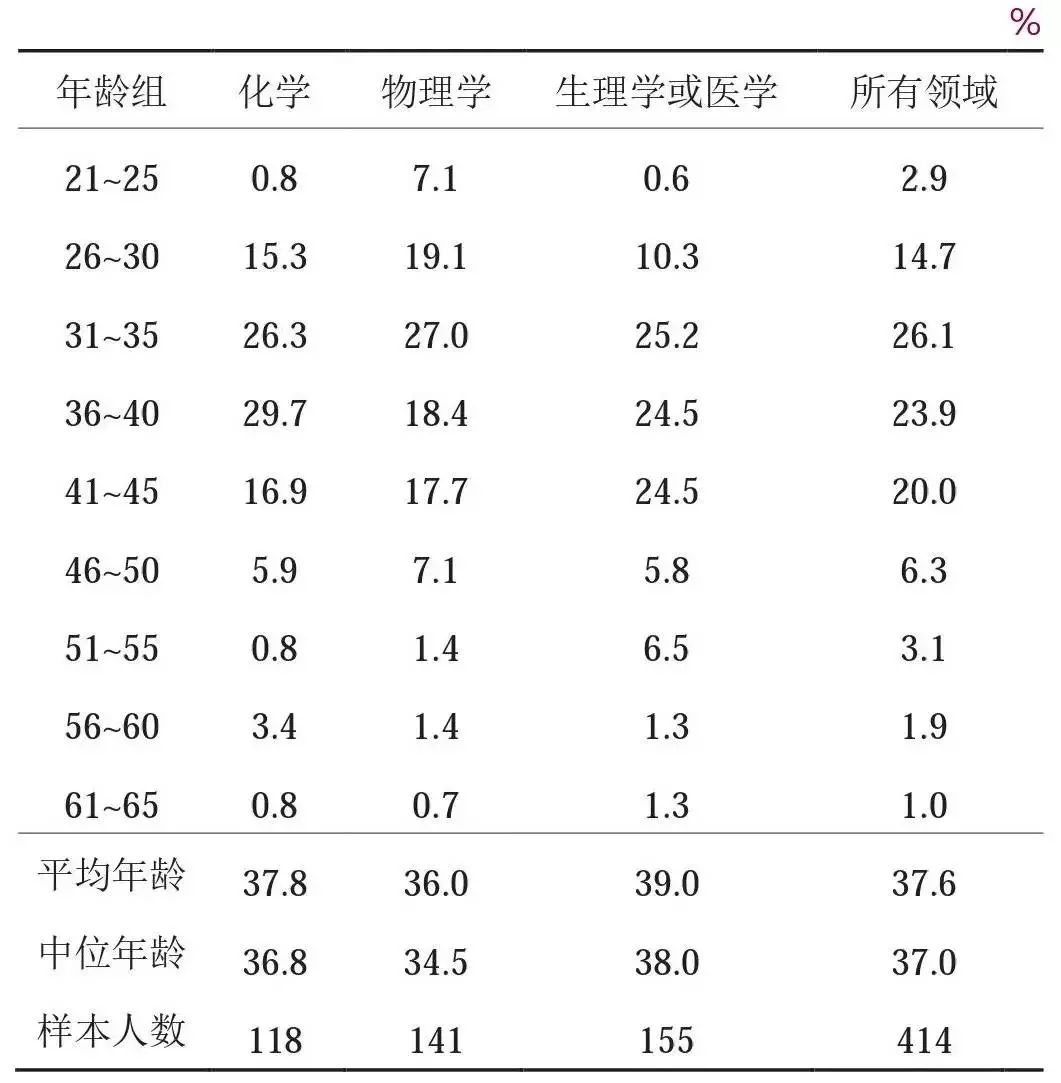 %

| 年龄组 | 化学 | 物理学 | 生理学或医学 | 所有领域 |
|---|---|---|---|---|
| 21~25 | 0.8 | 7.1 | 0.6 | 2.9 |
| 26~30 | 15.3 | 19.1 | 10.3 | 14.7 |
| 31~35 | 26.3 | 27.0 | 25.2 | 26.1 |
| 36~40 | 29.7 | 18.4 | 24.5 | 23.9 |
| 41~45 | 16.9 | 17.7 | 24.5 | 20.0 |
| 46~50 | 5.9 | 7.1 | 5.8 | 6.3 |
| 51~55 | 0.8 | 1.4 | 6.5 | 3.1 |
| 56~60 | 3.4 | 1.4 | 1.3 | 1.9 |
| 61~65 | 0.8 | 0.7 | 1.3 | 1.0 |
| 平均年龄 | 37.8 | 36.0 | 39.0 | 37.6 |
| 中位年龄 | 36.8 | 34.5 | 38.0 | 37.0 |
| 样本人数 | 118 | 141 | 155 | 414 |